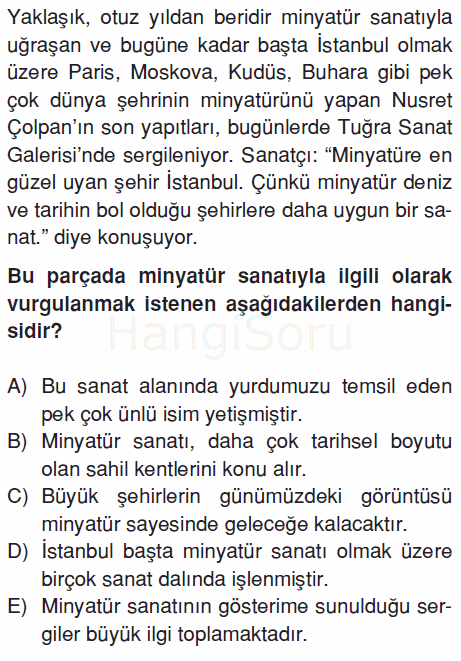 Yaklaşık, otuz yıldan beridir minyatür sanatıyla uğraşan ve bugüne kadar başta İstanbul olmak üzere Paris, Moskova, Kudüs, Buhara gibi pek çok dünya şehrinin minyatürünü yapan Nusret Çolpan'ın son yapıtları, bugünlerde Tuğra Sanat Galerisi'nde sergileniyor. Sanatçı: "Minyatüre en güzel uyan şehir İstanbul. Çünkü minyatür deniz ve tarihin bol olduğu şehirlere daha uygun bir sanat." diye konuşuyor.

Bu parçada minyatür sanatıyla ilgili olarak vurgulanmak istenen aşağıdakilerden hangisidir?

HangiSoru

A) Bu sanat alanında yurdumuzu temsil eden pek çok ünlü isim yetişmiştir.
B) Minyatür sanatı, daha çok tarihsel boyutu olan sahil kentlerini konu alır.
C) Büyük şehirlerin günümüzdeki görüntüsü minyatür sayesinde geleceğe kalacaktır.
D) İstanbul başta minyatür sanatı olmak üzere birçok sanat dalında işlenmiştir.
E) Minyatür sanatının gösterime sunulduğu sergiler büyük ilgi toplamaktadır.